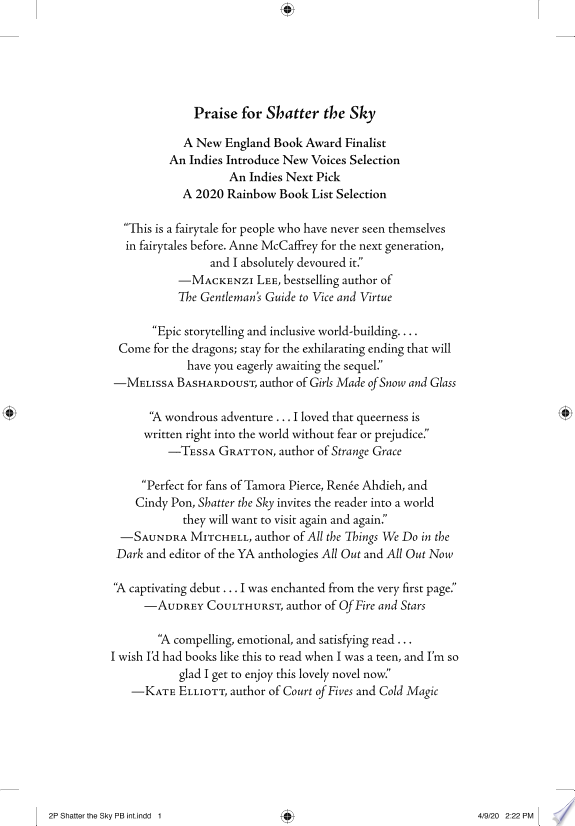 Praise for Shatter the Sky

A New England Book Award Finalist
An Indies Introduce New Voices Selection
An Indies Next Pick
A 2020 Rainbow Book List Selection

"This is a fairytale for people who have never seen themselves in fairytales before. Anne McCaffrey for the next generation, and I absolutely devoured it."
—Mackenzi Lee, bestselling author of The Gentleman's Guide to Vice and Virtue

"Epic storytelling and inclusive world-building. . . . Come for the dragons; stay for the exhilarating ending that will have you eagerly awaiting the sequel."
—Melissa Bashardoust, author of Girls Made of Snow and Glass

"A wondrous adventure . . . I loved that queerness is written right into the world without fear or prejudice."
—Tessa Gratton, author of Strange Grace

"Perfect for fans of Tamora Pierce, Renée Ahdieh, and Cindy Pon, Shatter the Sky invites the reader into a world they will want to visit again and again."
—Saundra Mitchell, author of All the Things We Do in the Dark and editor of the YA anthologies All Out and All Out Now

"A captivating debut . . . I was enchanted from the very first page."
—Audrey Coulthurst, author of Of Fire and Stars

"A compelling, emotional, and satisfying read . . . I wish I'd had books like this to read when I was a teen, and I'm so glad I get to enjoy this lovely novel now."
—Kate Elliott, author of Court of Fives and Cold Magic

2P Shatter the Sky PB int.indd 1
4/9/20 2:22 PM